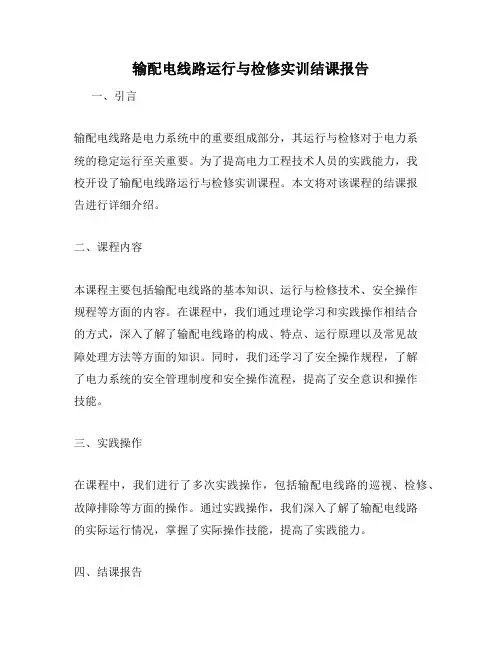 输配电线路运行与检修实训结课报告

一、引言

输配电线路是电力系统中的重要组成部分，其运行与检修对于电力系统的稳定运行至关重要。为了提高电力工程技术人员的实践能力，我校开设了输配电线路运行与检修实训课程。本文将对该课程的结课报告进行详细介绍。

二、课程内容

本课程主要包括输配电线路的基本知识、运行与检修技术、安全操作规程等方面的内容。在课程中，我们通过理论学习和实践操作相结合的方式，深入了解了输配电线路的构成、特点、运行原理以及常见故障处理方法等方面的知识。同时，我们还学习了安全操作规程，了解了电力系统的安全管理制度和安全操作流程，提高了安全意识和操作技能。

三、实践操作

在课程中，我们进行了多次实践操作，包括输配电线路的巡视、检修、故障排除等方面的操作。通过实践操作，我们深入了解了输配电线路的实际运行情况，掌握了实际操作技能，提高了实践能力。

四、结课报告